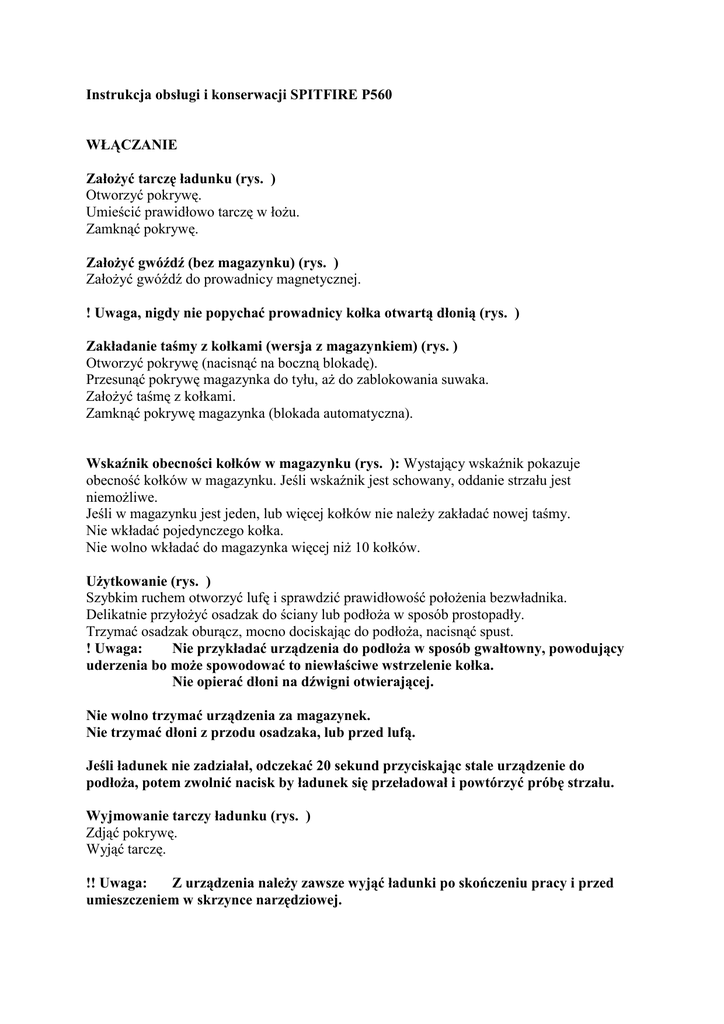 Instrukcja obsługi i konserwacji SPITFIRE P560

WŁĄCZANIE

Założyć tarczę ładunku (rys. )
Otworzyć pokrywę.
Umieścić prawidłowo tarczę w łożu.
Zamknąć pokrywę.

Założyć gwóźdź (bez magazynku) (rys. )
Założyć gwóźdź do prowadnicy magnetycznej.

! Uwaga, nigdy nie popychać prowadnicy kołka otwartą dłonią (rys. )

Zakładanie taśmy z kołkami (wersja z magazynkiem) (rys. )
Otworzyć pokrywę (nacisnąć na boczną blokadę).
Przesunąć pokrywę magazynka do tyłu, aż do zablokowania suwaka.
Założyć taśmę z kołkami.
Zamknąć pokrywę magazynka (blokada automatyczna).

Wskaźnik obecności kołków w magazynku (rys. ): Wystający wskaźnik pokazuje obecność kołków w magazynku. Jeśli wskaźnik jest schowany, oddanie strzału jest niemożliwe.
Jeśli w magazynku jest jeden, lub więcej kołków nie należy zakładać nowej taśmy.
Nie wkładać pojedynczego kołka.
Nie wolno wkładać do magazynka więcej niż 10 kołków.

Użytkowanie (rys. )
Szybkim ruchem otworzyć lufę i sprawdzić prawidłowość położenia bezwładnika.
Delikatnie przyłożyć osadzak do ściany lub podłoża w sposób prostopadły.
Trzymać osadzak oburącz, mocno dociskając do podłoża, nacisnąć spust.
! Uwaga: Nie przykładać urządzenia do podłoża w sposób gwałtowny, powodujący uderzenia bo może spowodować to niewłaściwe wstrzelenie kołka.
Nie opierać dłoni na dźwigni otwierającej.

Nie wolno trzymać urządzenia za magazynek.
Nie trzymać dłoni z przodu osadzaka, lub przed lufą.

Jeśli ładunek nie zadziałał, odczekać 20 sekund przyciskając stale urządzenie do podłoża, potem zwolnić nacisk by ładunek się przeładował i powtórzyć próbę strzału.

Wyjmowanie tarczy ładunku (rys. )
Zdjąć pokrywę.
Wyjąć tarczę.

!! Uwaga: Z urządzenia należy zawsze wyjąć ładunki po skończeniu pracy i przed umieszczeniem w skrzynce narzędziowej.